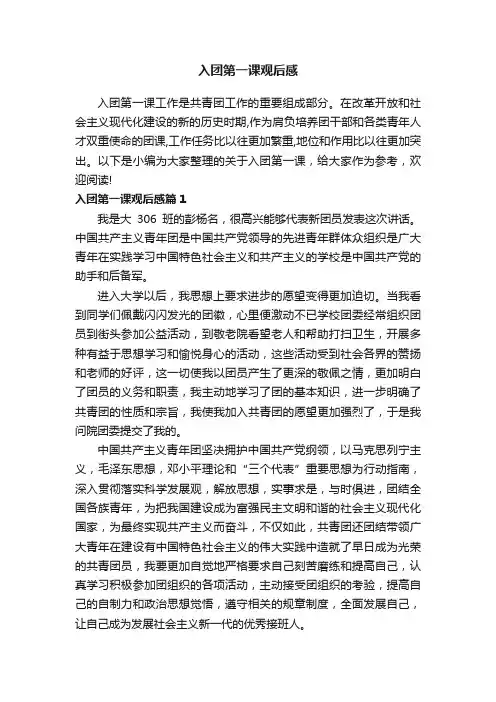 入团第一课观后感

入团第一课工作是共青团工作的重要组成部分。在改革开放和社会主义现代化建设的新的历史时期,作为肩负培养团干部和各类青年人才双重使命的团课,工作任务比以往更加繁重,地位和作用比以往更加突出。以下是小编为大家整理的关于入团第一课，给大家作为参考，欢迎阅读!

入团第一课观后感篇1

我是大 306 班的彭杨名，很高兴能够代表新团员发表这次讲话。中国共产主义青年团是中国共产党领导的先进青年群体众组织是广大青年在实践学习中国特色社会主义和共产主义的学校是中国共产党的助手和后备军。

进入大学以后，我思想上要求进步的愿望变得更加迫切。当我看到同学们佩戴闪闪发光的团徽，心里便激动不已学校团委经常组织团员到街头参加公益活动，到敬老院看望老人和帮助打扫卫生，开展多种有益于思想学习和愉悦身心的活动，这些活动受到社会各界的赞扬和老师的好评，这一切使我以团员产生了更深的敬佩之情，更加明白了团员的义务和职责，我主动地学习了团的基本知识，进一步明确了共青团的性质和宗旨，我使我加入共青团的愿望更加强烈了，于是我问院团委提交了我的。

中国共产主义青年团坚决拥护中国共产党纲领，以马克思列宁主义，毛泽东思想，邓小平理论和“三个代表”重要思想为行动指南，深入贯彻落实科学发展观，解放思想，实事求是，与时俱进，团结全国各族青年，为把我国建设成为富强民主文明和谐的社会主义现代化国家，为最终实现共产主义而奋斗，不仅如此，共青团还团结带领广大青年在建设有中国特色社会主义的伟大实践中造就了早日成为光荣的共青团员，我要更加自觉地严格要求自己刻苦磨练和提高自己，认真学习积极参加团组织的各项活动，主动接受团组织的考验，提高自己的自制力和政治思想觉悟，遵守相关的规章制度，全面发展自己，让自己成为发展社会主义新一代的优秀接班人。